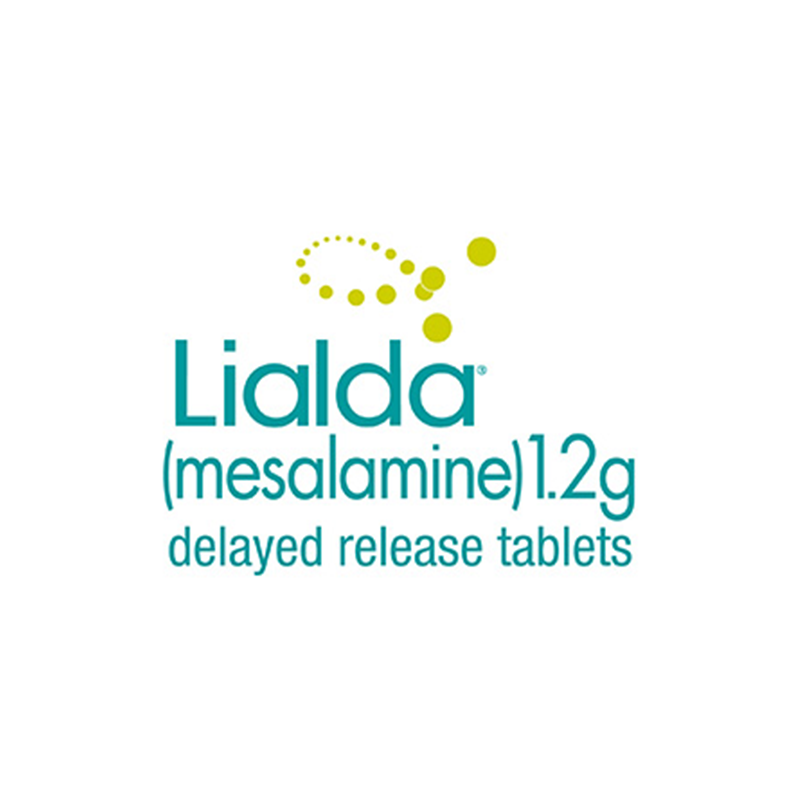 Lialda®
(mesalamine)1.2g
delayed release tablets